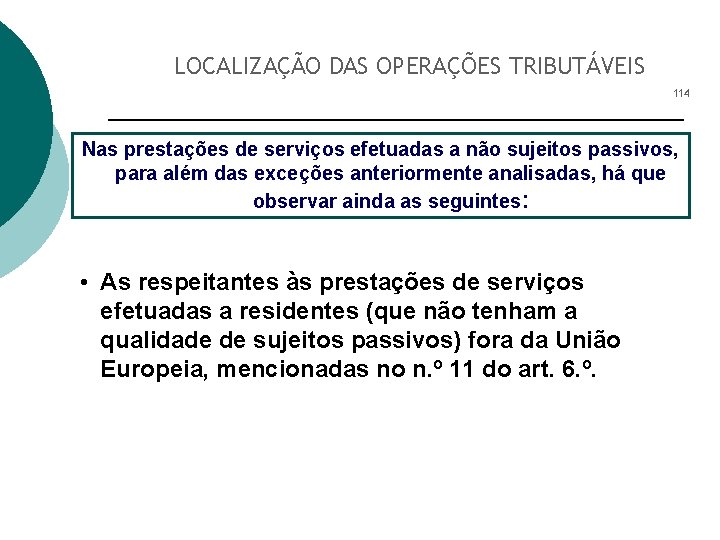 LOCALIZAÇÃO DAS OPERAÇÕES TRIBUTÁVEIS

114

Nas prestações de serviços efetuadas a não sujeitos passivos, para além das exceções anteriormente analisadas, há que observar ainda as seguintes:

• As respeitantes às prestações de serviços efetuadas a residentes (que não tenham a qualidade de sujeitos passivos) fora da União Europeia, mencionadas no n.º 11 do art. 6.º.